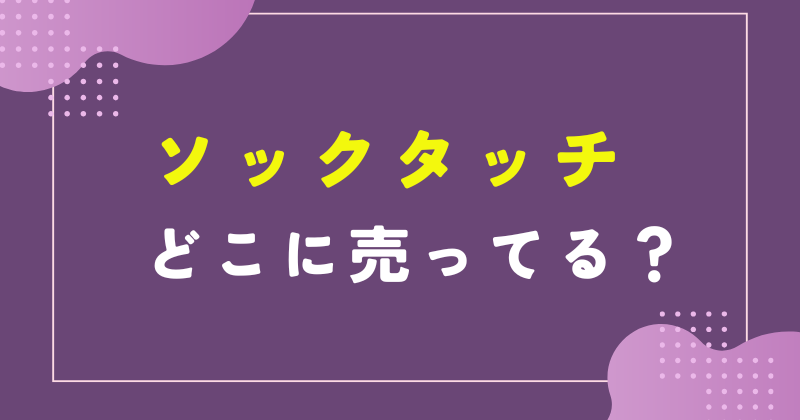 ソックタッチ

どこに売ってる？